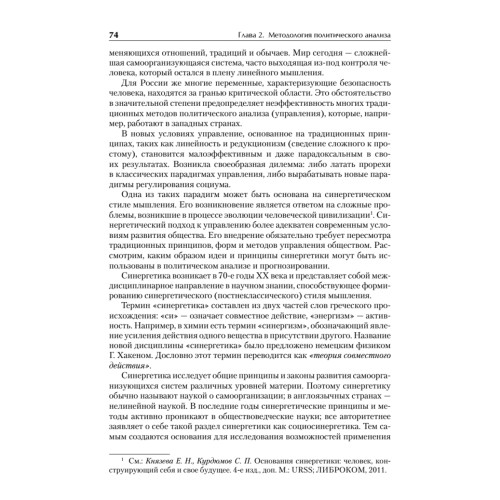 74 Глава 2. Методология политического анализа

меняющихся отношений, традиций и обычаев. Мир сегодня — сложнейшая самоорганизующаяся система, часто выходящая из-под контроля человека, который остался в плену линейного мышления.

Для России же многие переменные, характеризующие безопасность человека, находятся за гранью критической области. Это обстоятельство в значительной степени предопределяет неэффективность многих традиционных методов политического анализа (управления), которые, например, работают в западных странах.

В новых условиях управление, основанное на традиционных принципах, таких как линейность и редукционизм (сведение сложного к простому), становится малоэффективным и даже парадоксальным в своих результатах. Возникла своеобразная дилемма: либо латать прорехи в классических парадигмах управления, либо вырабатывать новые парадигмы регулирования социума.

Одна из таких парадигм может быть основана на синергетическом стиле мышления. Его возникновение является ответом на сложные проблемы, возникшие в процессе эволюции человеческой цивилизации$^1$. Синергетический подход к управлению более адекватен современным условиям развития общества. Его внедрение обязательно требует пересмотра традиционных принципов, форм и методов управления обществом. Рассмотрим, каким образом идеи и принципы синергетики могут быть использованы в политическом анализе и прогнозировании.

Синергетика возникает в 70-е годы XX века и представляет собой междисциплинарное направление в научном знании, способствующее формированию синергетического (постнеклассического) стиля мышления.

Термин «синергетика» составлен из двух частей слов греческого происхождения: «си» — означает совместное действие, «энергизм» — активность. Например, в химии есть термин «синергизм», обозначающий явление усиления действия одного вещества в присутствии другого. Название новой дисциплины «синергетика» было предложено немецким физиком Г. Хакеном. Дословно этот термин переводится как «теория совместного действия».

Синергетика исследует общие принципы и законы развития самоорганизующихся систем различных уровней материи. Поэтому синергетику обычно называют наукой о самоорганизации; в англоязычных странах — нелинейной наукой. В последние годы синергетические принципы и методы активно проникают в обществоведческие науки; все авторитетнее заявляет о себе такой раздел синергетики как социосинергетика. Тем самым создаются основания для исследования возможностей применения

$^1$ См.: Князева Е. Н., Курдюмов С. П. Основания синергетики: человек, конструирующий себя и свое будущее. 4-е изд., доп. М.: URSS; ЛИБРОКОМ, 2011.